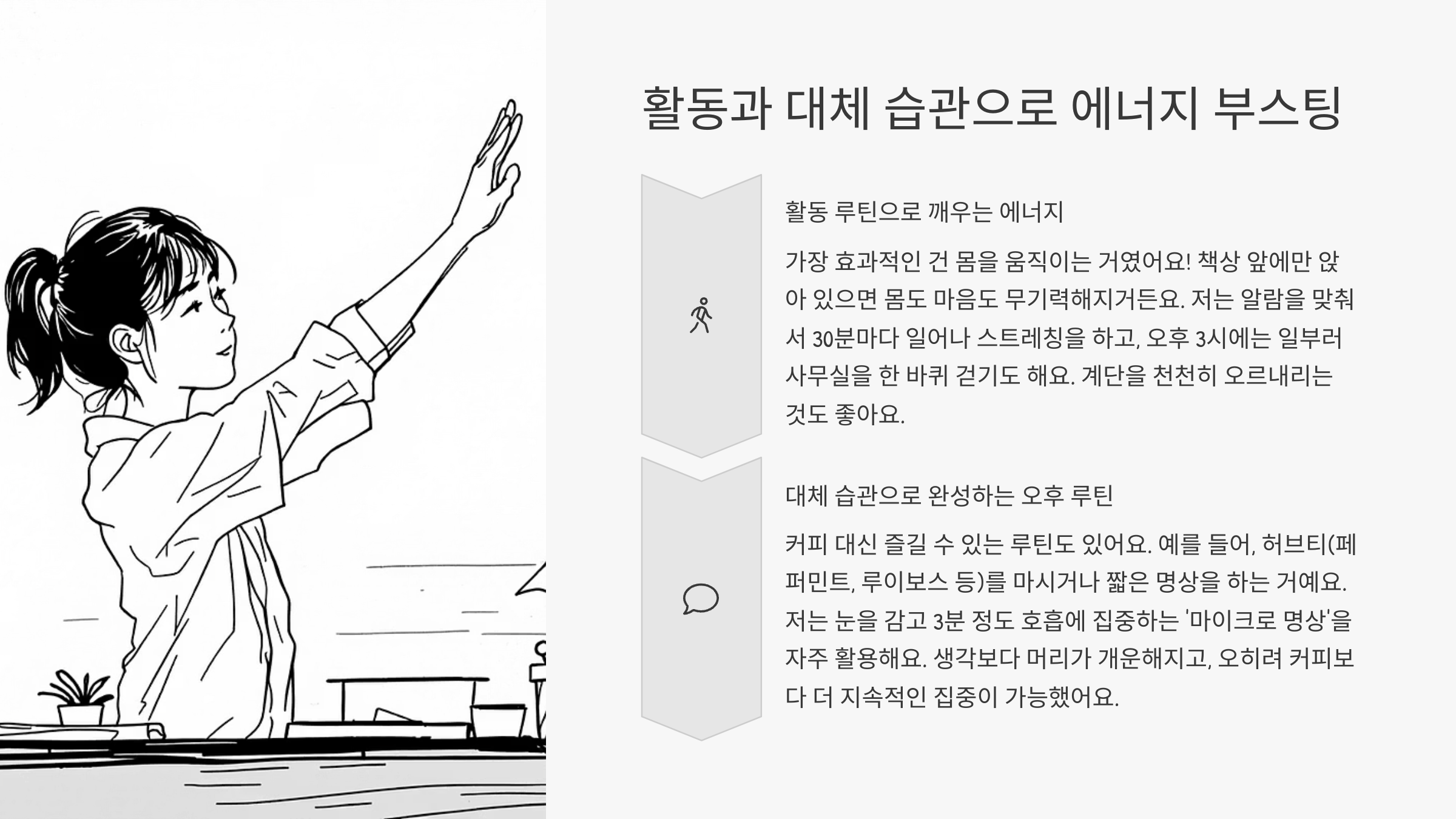 활동과 대체 습관으로 에너지 부스팅

활동 루틴으로 깨우는 에너지

가장 효과적인 건 몸을 움직이는 거였어요! 책상 앞에만 앉아 있으면 몸도 마음도 무기력해지거든요. 저는 알람을 맞춰서 30분마다 일어나 스트레칭을 하고, 오후 3시에는 일부러 사무실을 한 바퀴 걷기도 해요. 계단을 천천히 오르내리는 것도 좋아요.

대체 습관으로 완성하는 오후 루틴

커피 대신 즐길 수 있는 루틴도 있어요. 예를 들어, 허브티(페퍼민트, 루이보스 등)를 마시거나 짧은 명상을 하는 거예요. 저는 눈을 감고 3분 정도 호흡에 집중하는 '마이크로 명상'을 자주 활용해요. 생각보다 머리가 개운해지고, 오히려 커피보다 더 지속적인 집중이 가능했어요.